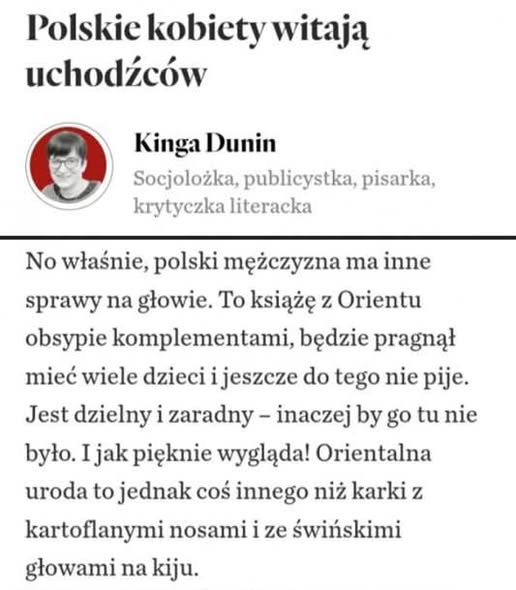 Polskie kobiety witają uchodźców

Kinga Dunin
Socjolożka, publicystka, pisarka, krytyczka literacka

No właśnie, polski mężczyzna ma inne sprawy na głowie. To książę z Orientu obsypie komplementami, będzie pragnął mieć wiele dzieci i jeszcze do tego nie pije. Jest dzielny i zaradny – inaczej by go tu nie było. I jak pięknie wygląda! Orientalna uroda to jednak coś innego niż karki z kartoflanymi nosami i ze świńskimi głowami na kiju.